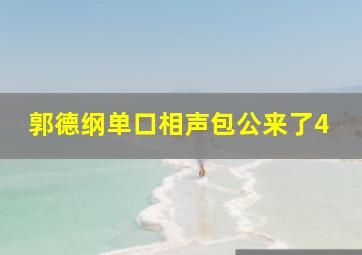 郭德纲单口相声包公来了4